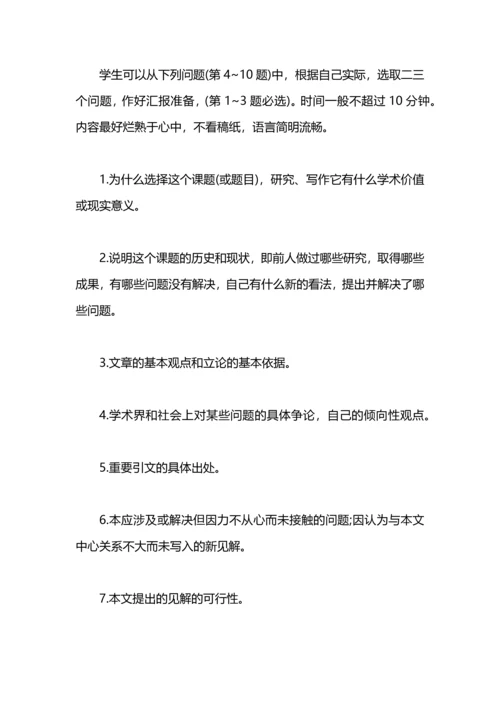 学生可以从下列问题(第 4~10 题)中，根据自己实际，选取二三个问题，作好汇报准备，(第 1~3 题必选)。时间一般不超过 10 分钟。内容最好烂熟于心中，不看稿纸，语言简明流畅。

1.为什么选择这个课题(或题目)，研究、写作它有什么学术价值或现实意义。

2.说明这个课题的历史和现状，即前人做过哪些研究，取得哪些成果，有哪些问题没有解决，自己有什么新的看法，提出并解决了哪些问题。

3.文章的基本观点和立论的基本依据。

4.学术界和社会上对某些问题的具体争论，自己的倾向性观点。

5.重要引文的具体出处。

6.本应涉及或解决但因力不从心而未接触的问题;因认为与本文中心关系不大而未写入的新见解。

7.本文提出的见解的可行性。